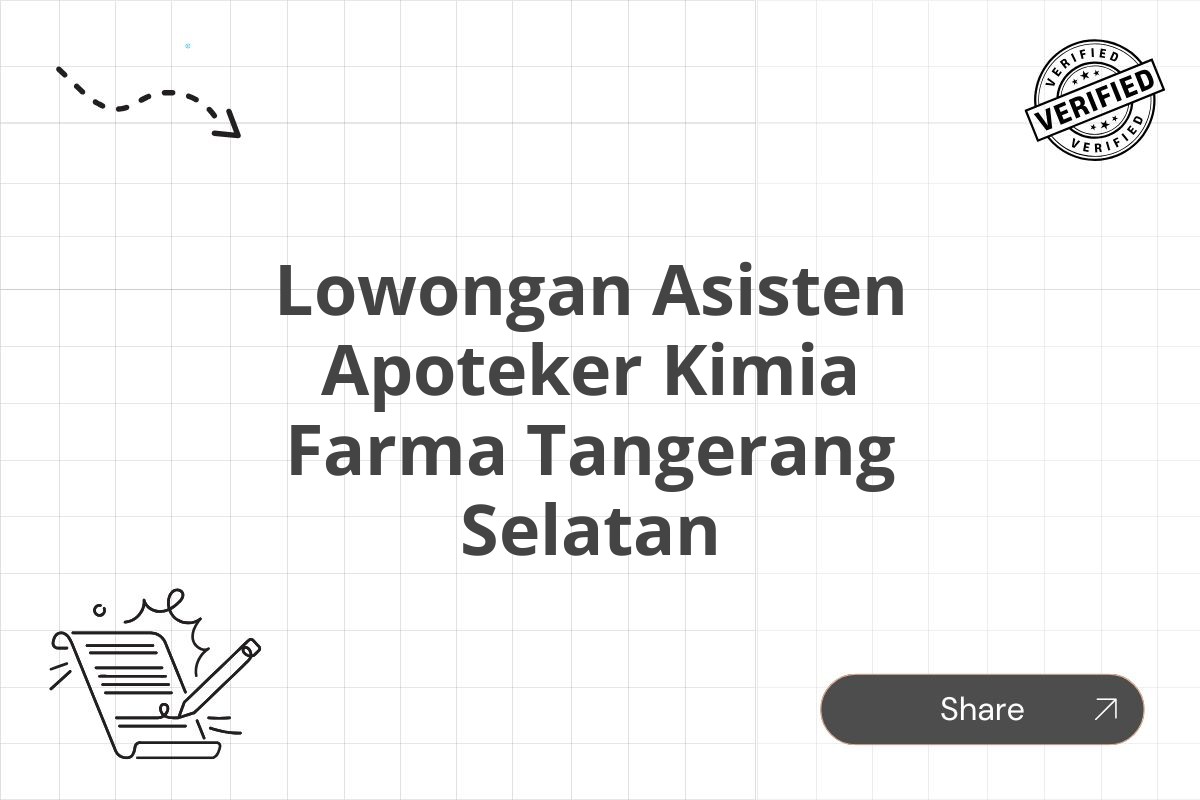 VERIFIED
VERIFIED
VERIFIED

Lowongan Asisten Apoteker Kimia Farma Tangerang Selatan

Share